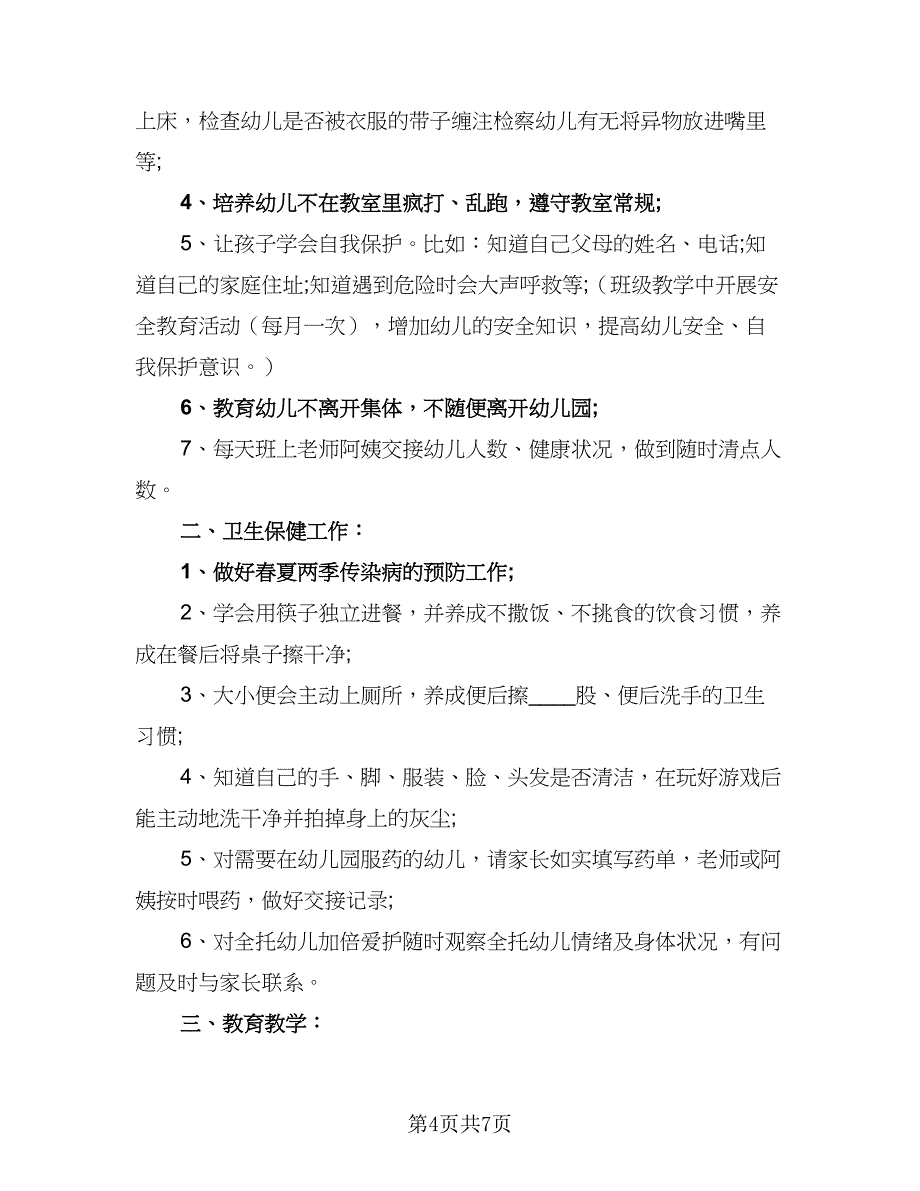 上床，检查幼儿是否被衣服的带子缠注检察幼儿有无将异物放进嘴里等;

4、培养幼儿不在教室里疯打、乱跑，遵守教室常规;

5、让孩子学会自我保护。比如：知道自己父母的姓名、电话;知道自己的家庭住址;知道遇到危险时会大声呼救等;（班级教学中开展安全教育活动（每月一次），增加幼儿的安全知识，提高幼儿安全、自我保护意识。）

6、教育幼儿不离开集体，不随便离开幼儿园;

7、每天班上老师阿姨交接幼儿人数、健康状况，做到随时清点人数。

二、卫生保健工作：

1、做好春夏两季传染病的预防工作;

2、学会用筷子独立进餐，并养成不撒饭、不挑食的饮食习惯，养成在餐后将桌子擦干净;

3、大小便会主动上厕所，养成便后擦____股、便后洗手的卫生习惯;

4、知道自己的手、脚、服装、脸、头发是否清洁，在玩好游戏后能主动地洗干净并拍掉身上的灰尘;

5、对需要在幼儿园服药的幼儿，请家长如实填写药单，老师或阿姨按时喂药，做好交接记录;

6、对全托幼儿加倍爱护随时观察全托幼儿情绪及身体状况，有问题及时与家长联系。

三、教育教学：

第4页共7页